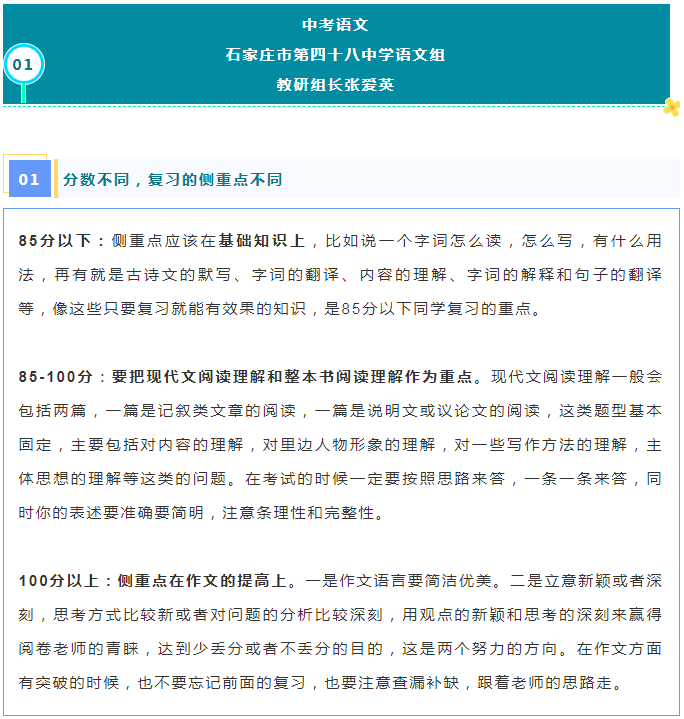 01

中考语文
石家庄市第四十八中学语文组
教研组长张爱英

01 分数不同，复习的侧重点不同

85分以下：侧重点应该在基础知识上，比如说一个字词怎么读，怎么写，有什么用法，再有就是古诗文的默写、字词的翻译、内容的理解、字词的解释和句子的翻译等，像这些只要复习就能有效果的知识，是85分以下同学复习的重点。

85-100分：要把现代文阅读理解和整本书阅读理解作为重点。现代文阅读理解一般会包括两篇，一篇是记叙类文章的阅读，一篇是说明文或议论文的阅读，这类题型基本固定，主要包括对内容的理解，对里边人物形象的理解，对一些写作方法的理解，主体思想的理解等这类的问题。在考试的时候一定要按照思路来答，一条一条来答，同时你的表述要准确要简明，注意条理性和完整性。

100分以上：侧重点在作文的提高上。一是作文语言要简洁优美。二是立意新颖或者深刻，思考方式比较新或者对问题的分析比较深刻，用观点的新颖和思考的深刻来赢得阅卷老师的青睐，达到少丢分或者不丢分的目的，这是两个努力的方向。在作文方面有突破的时候，也不要忘记前面的复习，也要注意查漏补缺，跟着老师的思路走。